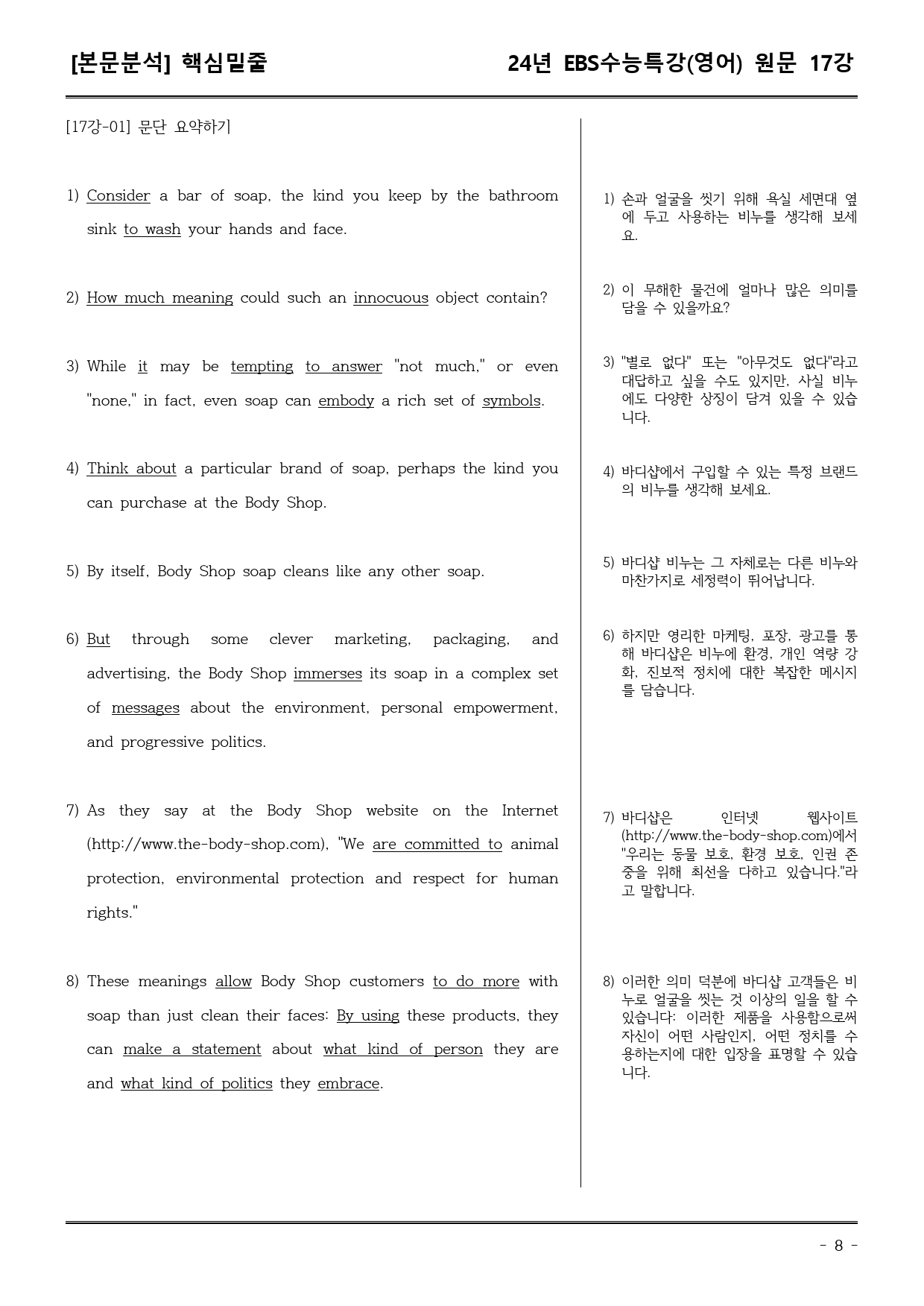 [본문분석] 핵심밑줄 24년 EBS수능특강(영어) 원문 17강

[17강-01] 문단 요약하기

1) Consider a bar of soap, the kind you keep by the bathroom sink to wash your hands and face.

2) How much meaning could such an innocuous object contain?

3) While it may be tempting to answer "not much," or even "none," in fact, even soap can embody a rich set of symbols.

4) Think about a particular brand of soap, perhaps the kind you can purchase at the Body Shop.

5) By itself, Body Shop soap cleans like any other soap.

6) But through some clever marketing, packaging, and advertising, the Body Shop immerses its soap in a complex set of messages about the environment, personal empowerment, and progressive politics.

7) As they say at the Body Shop website on the Internet (http://www.the-body-shop.com), "We are committed to animal protection, environmental protection and respect for human rights."

8) These meanings allow Body Shop customers to do more with soap than just clean their faces: By using these products, they can make a statement about what kind of person they are and what kind of politics they embrace.

1) 손과 얼굴을 씻기 위해 욕실 세면대 옆에 두고 사용하는 비누를 생각해 보세요.

2) 이 무해한 물건에 얼마나 많은 의미를 담을 수 있을까요?

3) "별로 없다" 또는 "아무것도 없다"라고 대답하고 싶을 수도 있지만, 사실 비누에도 다양한 상징이 담겨 있을 수 있습니다.

4) 바디샵에서 구입할 수 있는 특정 브랜드의 비누를 생각해 보세요.

5) 바디샵 비누는 그 자체로는 다른 비누와 마찬가지로 세정력이 뛰어납니다.

6) 하지만 영리한 마케팅, 포장, 광고를 통해 바디샵은 비누에 환경, 개인 역량 강화, 진보적 정치에 대한 복잡한 메시지를 담습니다.

7) 바디샵은 인터넷 웹사이트 (http://www.the-body-shop.com)에서 "우리는 동물 보호, 환경 보호, 인권 존중을 위해 최선을 다하고 있습니다."라고 말합니다.

8) 이러한 의미 덕분에 바디샵 고객들은 비누로 얼굴을 씻는 것 이상의 일을 할 수 있습니다: 이러한 제품을 사용함으로써 자신이 어떤 사람인지, 어떤 정치를 수용하는지에 대한 입장을 표명할 수 있습니다.

- 8 -